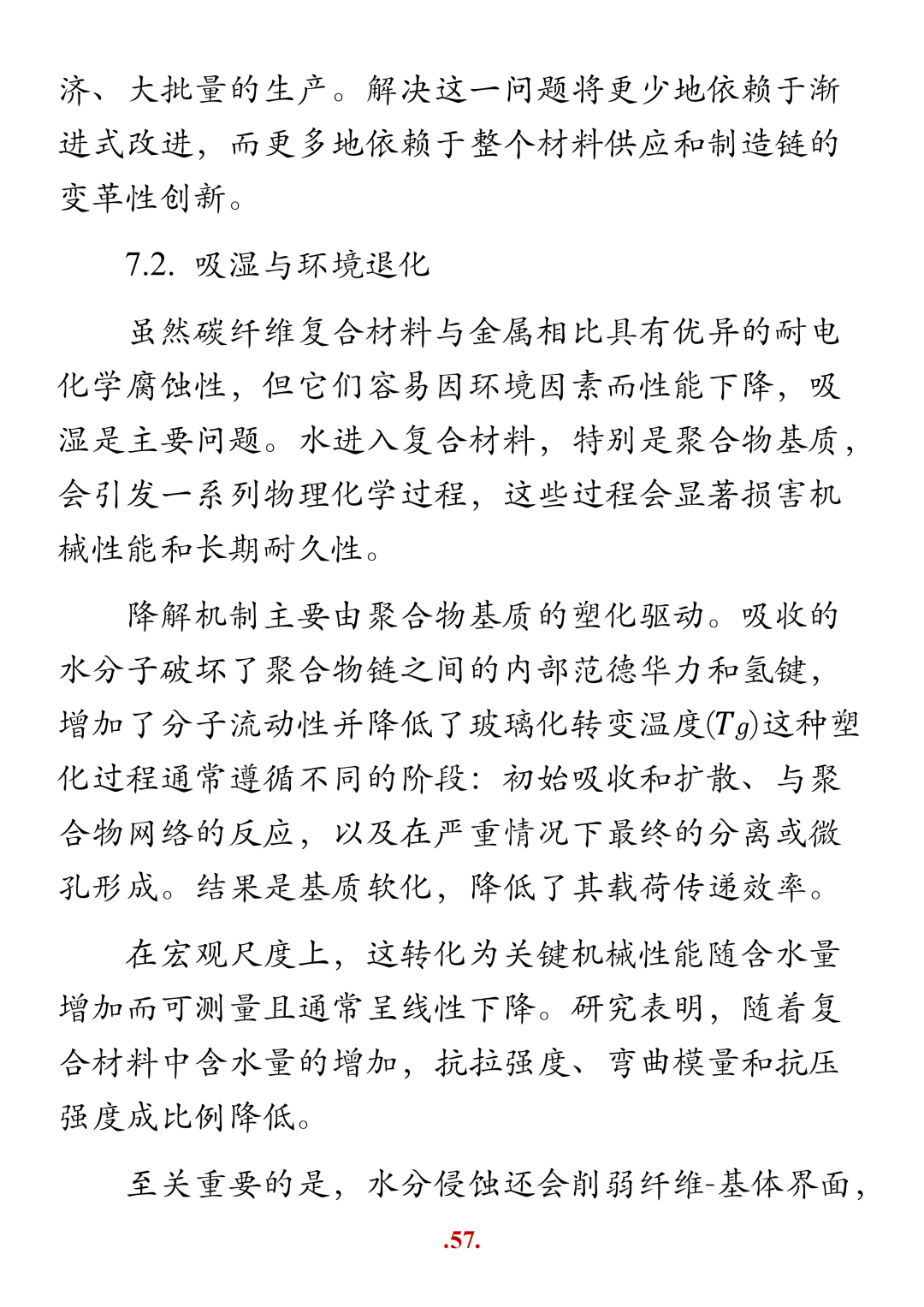 济、大批量的生产。解决这一问题将更少地依赖于渐进式改进，而更多地依赖于整个材料供应和制造链的变革性创新。

7.2. 吸湿与环境退化

虽然碳纤维复合材料与金属相比具有优异的耐电化学腐蚀性，但它们容易因环境因素而性能下降，吸湿是主要问题。水进入复合材料，特别是聚合物基质，会引发一系列物理化学过程，这些过程会显著损害机械性能和长期耐久性。

降解机制主要由聚合物基质的塑化驱动。吸收的水分子破坏了聚合物链之间的内部范德华力和氢键，增加了分子流动性并降低了玻璃化转变温度($Tg$)这种塑化过程通常遵循不同的阶段：初始吸收和扩散、与聚合物网络的反应，以及在严重情况下最终的分离或微孔形成。结果是基质软化，降低了其载荷传递效率。

在宏观尺度上，这转化为关键机械性能随含水量增加而可测量且通常呈线性下降。研究表明，随着复合材料中含水量的增加，抗拉强度、弯曲模量和抗压强度成比例降低。

至关重要的是，水分侵蚀还会削弱纤维-基体界面，

.57.